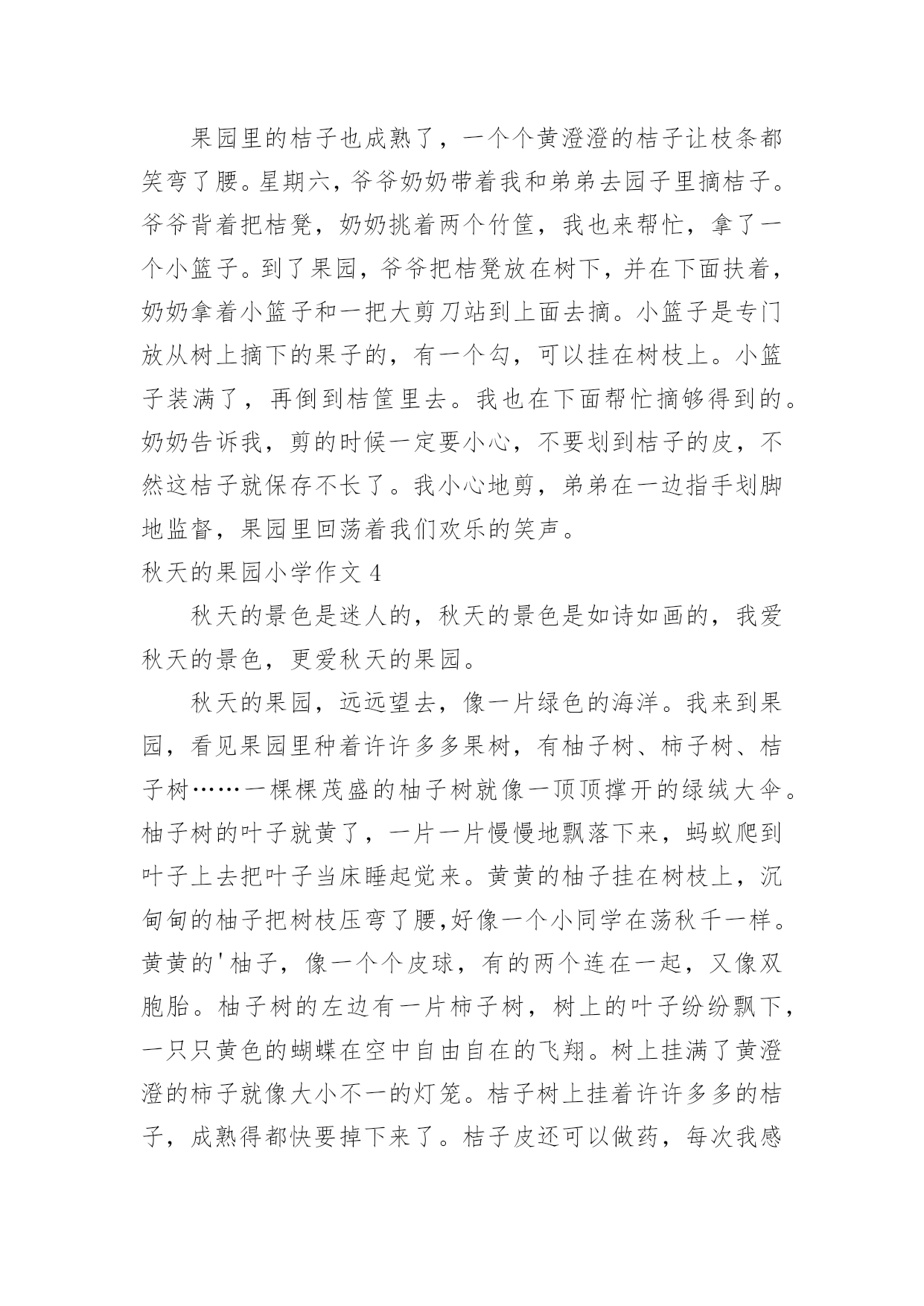 果园里的桔子也成熟了，一个个黄澄澄的桔子让枝条都笑弯了腰。星期六，爷爷奶奶带着我和弟弟去园子里摘桔子。爷爷背着把桔凳，奶奶挑着两个竹筐，我也来帮忙，拿了一个小篮子。到了果园，爷爷把桔凳放在树下，并在下面扶着，奶奶拿着小篮子和一把大剪刀站到上面去摘。小篮子是专门放从树上摘下的果子的，有一个勾，可以挂在树枝上。小篮子装满了，再倒到桔筐里去。我也在下面帮忙摘够得到的。奶奶告诉我，剪的时候一定要小心，不要划到桔子的皮，不然这桔子就保存不长了。我小心地剪，弟弟在一边指手划脚地监督，果园里回荡着我们欢乐的笑声。

秋天的果园小学作文 4

秋天的景色是迷人的，秋天的景色是如诗如画的，我爱秋天的景色，更爱秋天的果园。

秋天的果园，远远望去，像一片绿色的海洋。我来到果园，看见果园里种着许许多多果树，有柚子树、柿子树、桔子树……一棵棵茂盛的柚子树就像一顶顶撑开的绿绒大伞。柚子树的叶子就黄了，一片一片慢慢地飘落下来，蚂蚁爬到叶子上去把叶子当床睡起觉来。黄黄的柚子挂在树枝上，沉甸甸的柚子把树枝压弯了腰,好像一个小同学在荡秋千一样。黄黄的'柚子，像一个个皮球，有的两个连在一起，又像双胞胎。柚子树的左边有一片柿子树，树上的叶子纷纷飘下，一只只黄色的蝴蝶在空中自由自在的飞翔。树上挂满了黄澄澄的柿子就像大小不一的灯笼。桔子树上挂着许许多多的桔子，成熟得都快要掉下来了。桔子皮还可以做药，每次我感